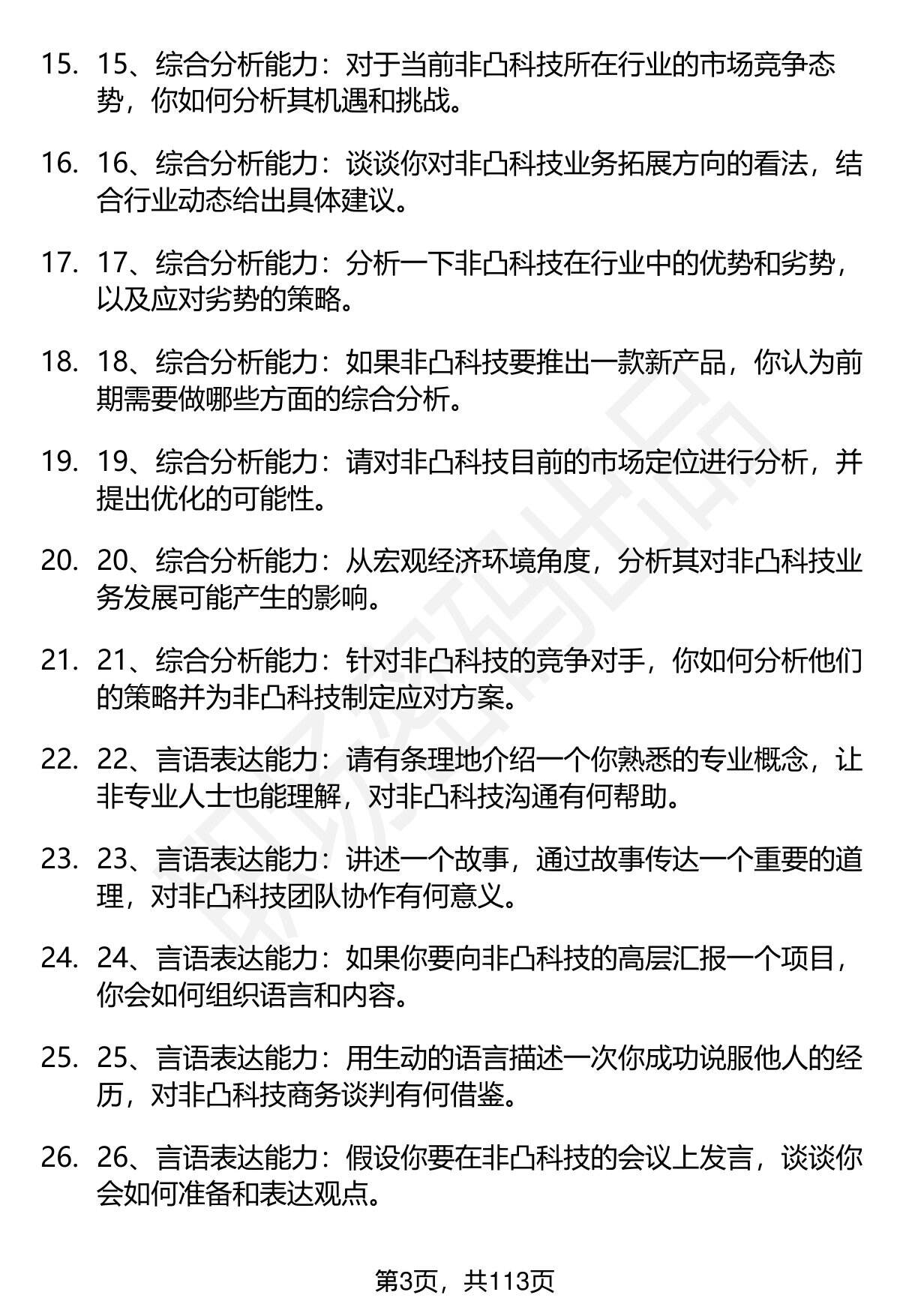 15. 15、综合分析能力：对于当前非凸科技所在行业的市场竞争态势，你如何分析其机遇和挑战。

16. 16、综合分析能力：谈谈你对非凸科技业务拓展方向的看法，结合行业动态给出具体建议。

17. 17、综合分析能力：分析一下非凸科技在行业中的优势和劣势，以及应对劣势的策略。

18. 18、综合分析能力：如果非凸科技要推出一款新产品，你认为前期需要做哪些方面的综合分析。

19. 19、综合分析能力：请对非凸科技目前的市场定位进行分析，并提出优化的可能性。

20. 20、综合分析能力：从宏观经济环境角度，分析其对非凸科技业务发展可能产生的影响。

21. 21、综合分析能力：针对非凸科技的竞争对手，你如何分析他们的策略并为非凸科技制定应对方案。

22. 22、言语表达能力：请有条理地介绍一个你熟悉的专业概念，让非专业人士也能理解，对非凸科技沟通有何帮助。

23. 23、言语表达能力：讲述一个故事，通过故事传达一个重要的道理，对非凸科技团队协作有何意义。

24. 24、言语表达能力：如果你要向非凸科技的高层汇报一个项目，你会如何组织语言和内容。

25. 25、言语表达能力：用生动的语言描述一次你成功说服他人的经历，对非凸科技商务谈判有何借鉴。

26. 26、言语表达能力：假设你要在非凸科技的会议上发言，谈谈你会如何准备和表达观点。

第3页，共113页